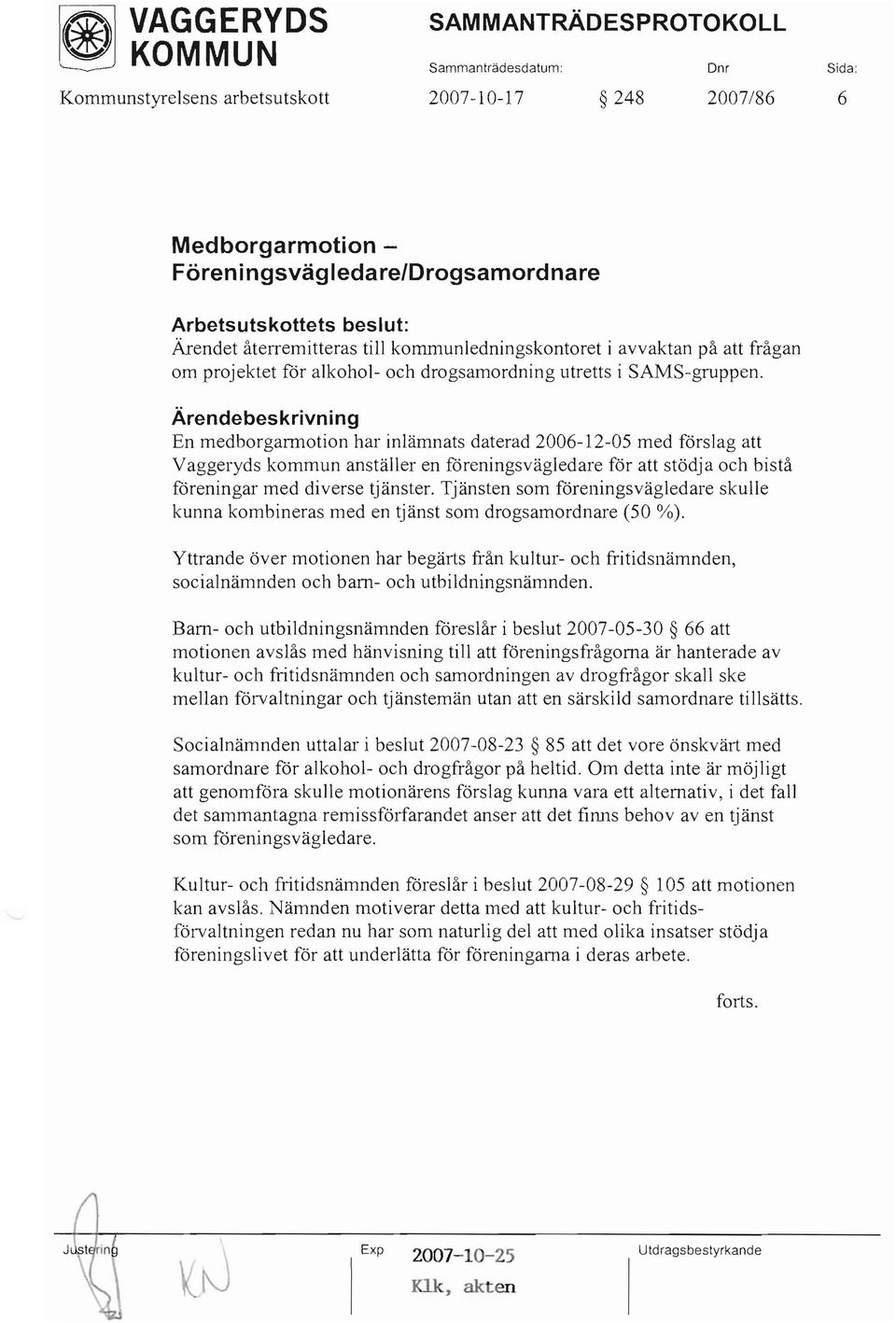 VAGGERYDS KOMMUN

SAMMANTRÄDESPROTOKOLL

Sammanträdesdatum: Dnr Sida:

Kommunstyrelsens arbetsutskott 2007-10-17 § 248 2007/86 6

Medborgarmotion – Föreningsvägledare/Drogsamordnare

Arbetsutskottets beslut:
Ärendet återremitteras till kommunledningskontoret i avvaktan på att frågan om projektet för alkohol- och drogsamordning utretts i SAMS-gruppen.

Ärendebeskrivning
En medborgarmotion har inlämnats daterad 2006-12-05 med förslag att Vaggeryds kommun anställer en föreningsvägledare för att stödja och bistå föreningar med diverse tjänster. Tjänsten som föreningsvägledare skulle kunna kombineras med en tjänst som drogsamordnare (50 %).

Yttrande över motionen har begärts från kultur- och fritidsnämnden, socialnämnden och barn- och utbildningsnämnden.

Barn- och utbildningsnämnden föreslår i beslut 2007-05-30 § 66 att motionen avslås med hänvisning till att föreningsfrågorna är hanterade av kultur- och fritidsnämnden och samordningen av drogfrågor skall ske mellan förvaltningar och tjänstemän utan att en särskild samordnare tillsätts.

Socialnämnden uttalar i beslut 2007-08-23 § 85 att det vore önskvärt med samordnare för alkohol- och drogfrågor på heltid. Om detta inte är möjligt att genomföra skulle motionärens förslag kunna vara ett alternativ, i det fall det sammantagna remissförfarandet anser att det finns behov av en tjänst som föreningsvägledare.

Kultur- och fritidsnämnden föreslår i beslut 2007-08-29 § 105 att motionen kan avslås. Nämnden motiverar detta med att kultur- och fritidsförvaltningen redan nu har som naturlig del att med olika insatser stödja föreningslivet för att underlätta för föreningarna i deras arbete.

forts.

Justering KN

Exp 2007-10-25
Klk, akten

Utdragsbestyrkande